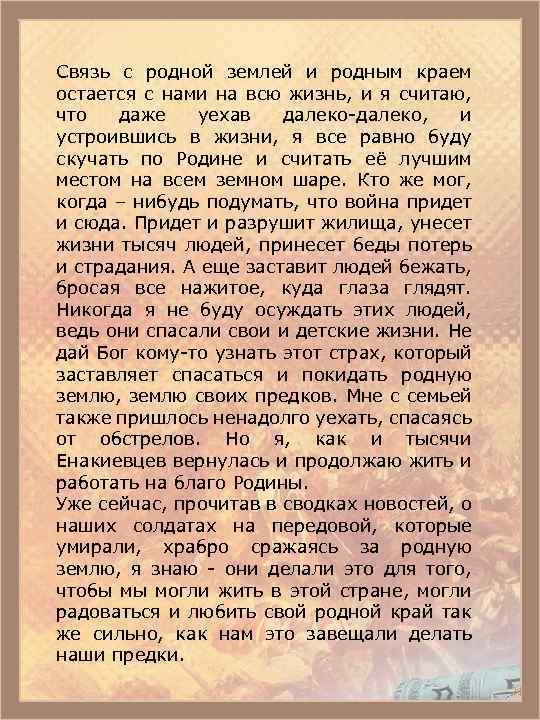 Связь с родной землей и родным краем остается с нами на всю жизнь, и я считаю, что даже уехав далеко-далеко, и устроившись в жизни, я все равно буду скучать по Родине и считать её лучшим местом на всем земном шаре. Кто же мог, когда – нибудь подумать, что война придет и сюда. Придет и разрушит жилища, унесет жизни тысяч людей, принесет беды потерь и страдания. А еще заставит людей бежать, бросая все нажитое, куда глаза глядят. Никогда я не буду осуждать этих людей, ведь они спасали свои и детские жизни. Не дай Бог кому-то узнать этот страх, который заставляет спасаться и покидать родную землю, землю своих предков. Мне с семьей также пришлось ненадолго уехать, спасаясь от обстрелов. Но я, как и тысячи Енакиевцев вернулась и продолжаю жить и работать на благо Родины.
Уже сейчас, прочитав в сводках новостей, о наших солдатах на передовой, которые умирали, храбро сражаясь за родную землю, я знаю - они делали это для того, чтобы мы могли жить в этой стране, могли радоваться и любить свой родной край так же сильно, как нам это завещали делать наши предки.